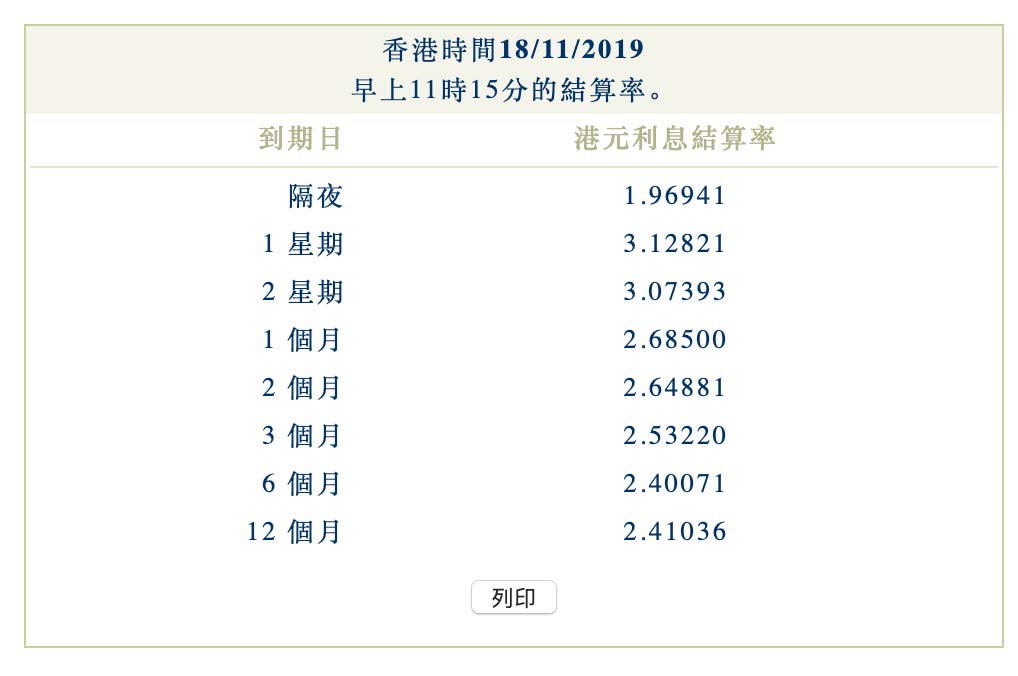 香港時間18/11/2019
早上11時15分的結算率。

| 到期日 | 港元利息結算率 |
|---|---|
| 隔夜 | 1.96941 |
| 1 星期 | 3.12821 |
| 2 星期 | 3.07393 |
| 1 個月 | 2.68500 |
| 2 個月 | 2.64881 |
| 3 個月 | 2.53220 |
| 6 個月 | 2.40071 |
| 12 個月 | 2.41036 |

列印